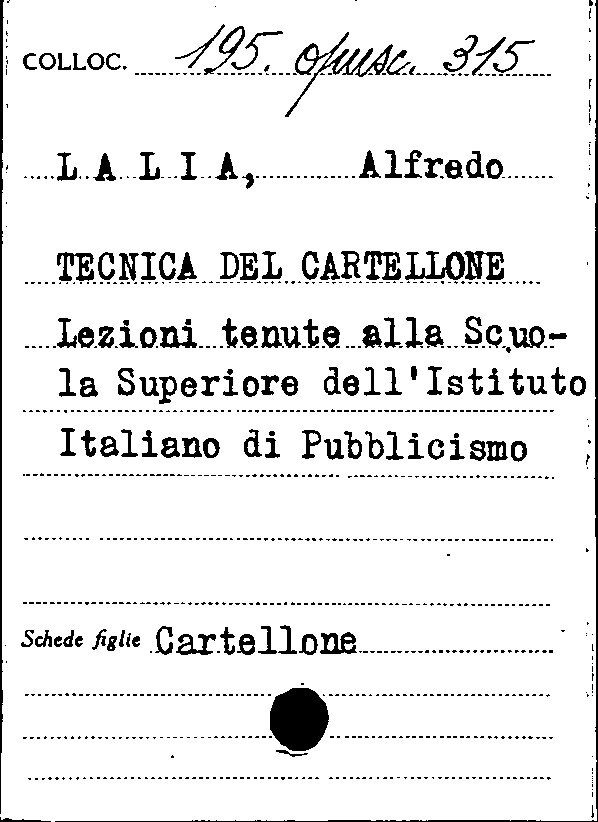 COLLOC. 195. opusc. 315

L A L I A, Alfredo

TECNICA DEL CARTELLONE

Lezioni tenute alla Scuola Superiore dell'Istituto Italiano di Pubblicismo

Schede figlie Cartellone